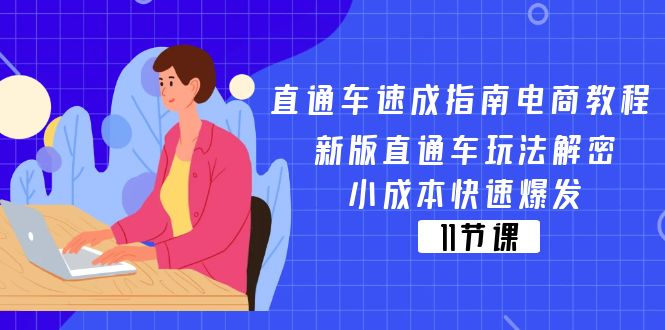 直通车速成指南电商教程
新版直通车玩法解密
小成本快速爆发
11节课